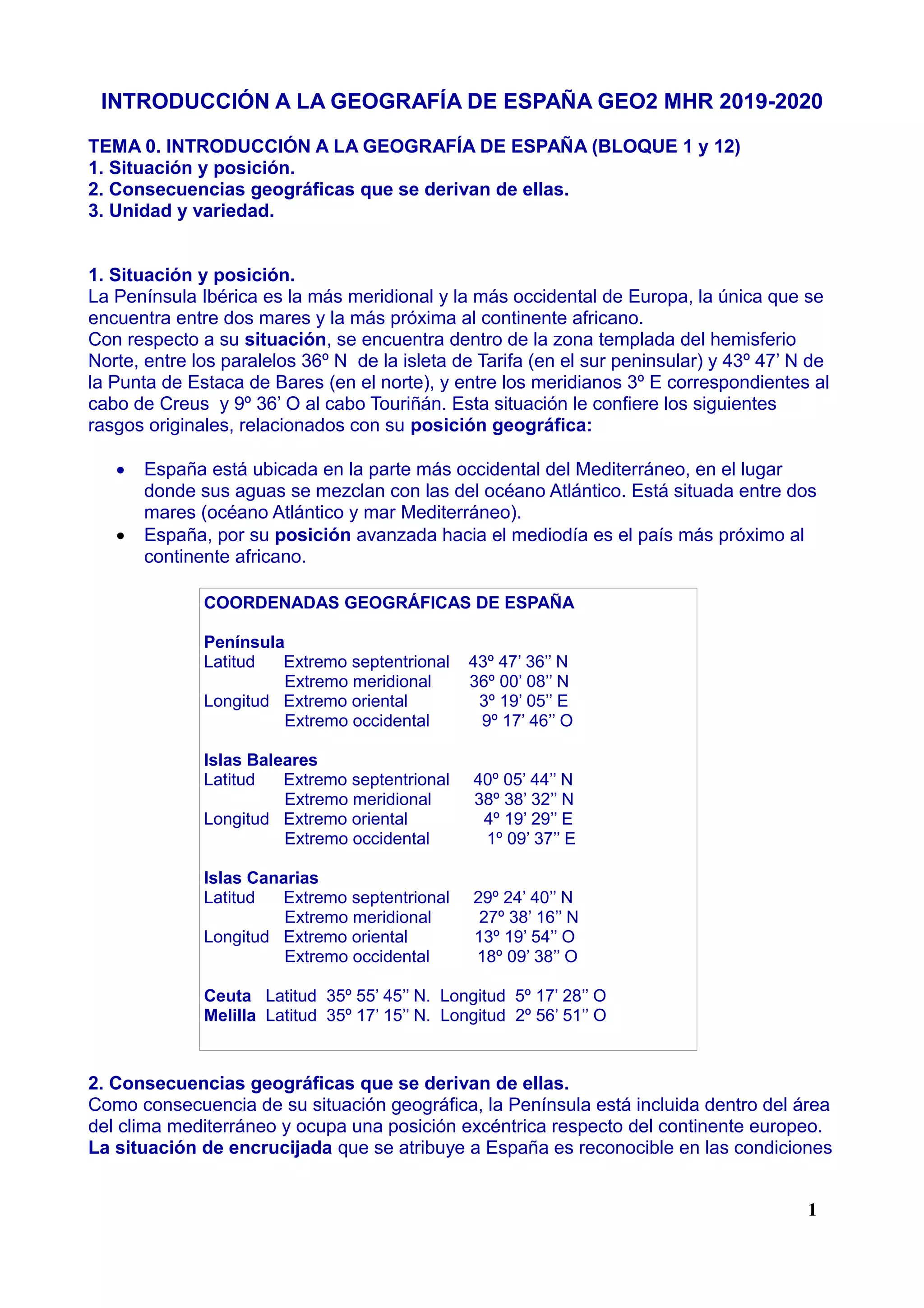 INTRODUCCIÓN A LA GEOGRAFÍA DE ESPAÑA GEO2 MHR 2019-2020

TEMA 0. INTRODUCCIÓN A LA GEOGRAFÍA DE ESPAÑA (BLOQUE 1 y 12)
1. Situación y posición.
2. Consecuencias geográficas que se derivan de ellas.
3. Unidad y variedad.

1. Situación y posición.
La Península Ibérica es la más meridional y la más occidental de Europa, la única que se encuentra entre dos mares y la más próxima al continente africano.
Con respecto a su situación, se encuentra dentro de la zona templada del hemisferio Norte, entre los paralelos 36º N de la isleta de Tarifa (en el sur peninsular) y 43º 47' N de la Punta de Estaca de Bares (en el norte), y entre los meridianos 3º E correspondientes al cabo de Creus y 9º 36' O al cabo Touriñán. Esta situación le confiere los siguientes rasgos originales, relacionados con su posición geográfica:

• España está ubicada en la parte más occidental del Mediterráneo, en el lugar donde sus aguas se mezclan con las del océano Atlántico. Está situada entre dos mares (océano Atlántico y mar Mediterráneo).
• España, por su posición avanzada hacia el mediodía es el país más próximo al continente africano.

COORDENADAS GEOGRÁFICAS DE ESPAÑA

Península
Latitud Extremo septentrional 43º 47' 36'' N
Extremo meridional 36º 00' 08'' N
Longitud Extremo oriental 3º 19' 05'' E
Extremo occidental 9º 17' 46'' O

Islas Baleares
Latitud Extremo septentrional 40º 05' 44'' N
Extremo meridional 38º 38' 32'' N
Longitud Extremo oriental 4º 19' 29'' E
Extremo occidental 1º 09' 37'' E

Islas Canarias
Latitud Extremo septentrional 29º 24' 40'' N
Extremo meridional 27º 38' 16'' N
Longitud Extremo oriental 13º 19' 54'' O
Extremo occidental 18º 09' 38'' O

Ceuta Latitud 35º 55' 45'' N. Longitud 5º 17' 28'' O
Melilla Latitud 35º 17' 15'' N. Longitud 2º 56' 51'' O

2. Consecuencias geográficas que se derivan de ellas.
Como consecuencia de su situación geográfica, la Península está incluida dentro del área del clima mediterráneo y ocupa una posición excéntrica respecto del continente europeo. La situación de encrucijada que se atribuye a España es reconocible en las condiciones

1